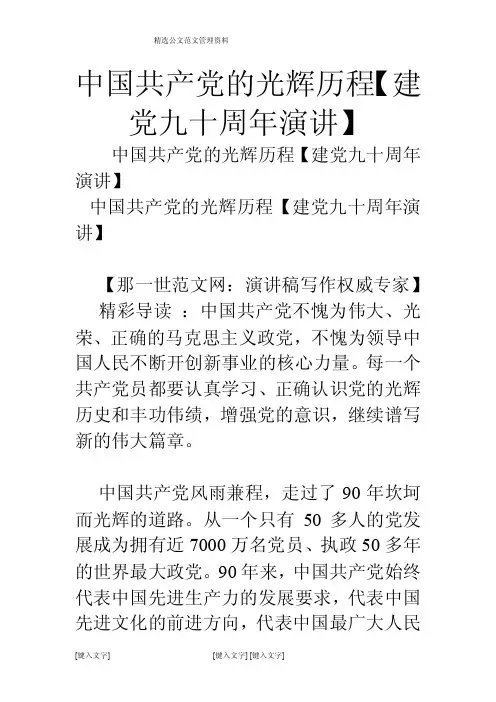 精选公文范文管理资料

中国共产党的光辉历程【建党九十周年演讲】

中国共产党的光辉历程【建党九十周年演讲】

中国共产党的光辉历程【建党九十周年演讲】

【那一世范文网：演讲稿写作权威专家】

精彩导读 ：中国共产党不愧为伟大、光荣、正确的马克思主义政党，不愧为领导中国人民不断开创新事业的核心力量。每一个共产党员都要认真学习、正确认识党的光辉历史和丰功伟绩，增强党的意识，继续谱写新的伟大篇章。

中国共产党风雨兼程，走过了 90 年坎坷而光辉的道路。从一个只有 50 多人的党发展成为拥有近 7000 万名党员、执政 50 多年的世界最大政党。90 年来，中国共产党始终代表中国先进生产力的发展要求，代表中国先进文化的前进方向，代表中国最广大人民

[键入文字] [键入文字] [键入文字]